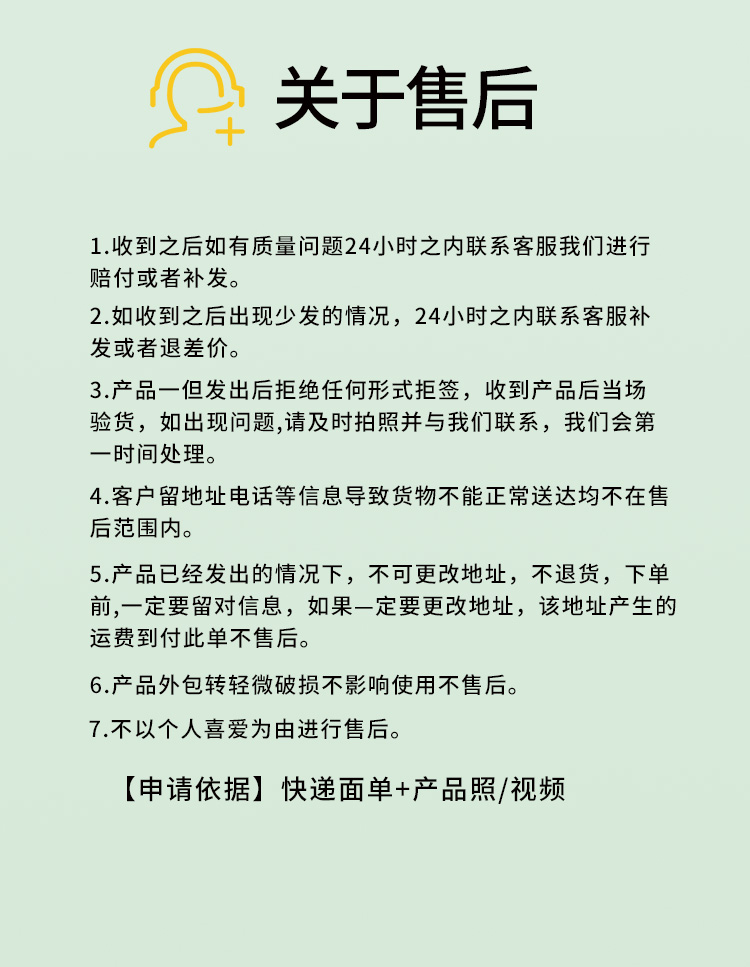 关于售后

1.收到之后如有质量问题24小时之内联系客服我们进行赔付或者补发。

2.如收到之后出现少发的情况，24小时之内联系客服补发或者退差价。

3.产品一但发出后拒绝任何形式拒签，收到产品后当场验货，如出现问题,请及时拍照并与我们联系，我们会第一时间处理。

4.客户留地址电话等信息导致货物不能正常送达均不在售后范围内。

5.产品已经发出的情况下，不可更改地址，不退货，下单前,一定要留对信息，如果—定要更改地址，该地址产生的运费到付此单不售后。

6.产品外包转轻微破损不影响使用不售后。

7.不以个人喜爱为由进行售后。

【申请依据】快递面单+产品照/视频